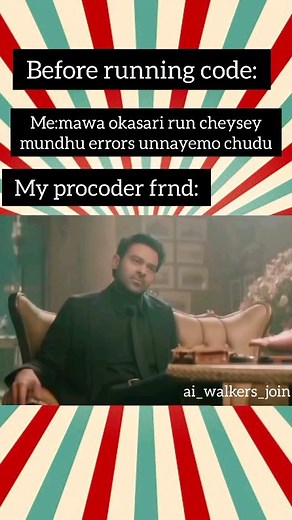 Before running code:

Me:mawa okasari run cheysey mundhu errors unnayemo chudu

My procoder frnd:

ai_walkers_join